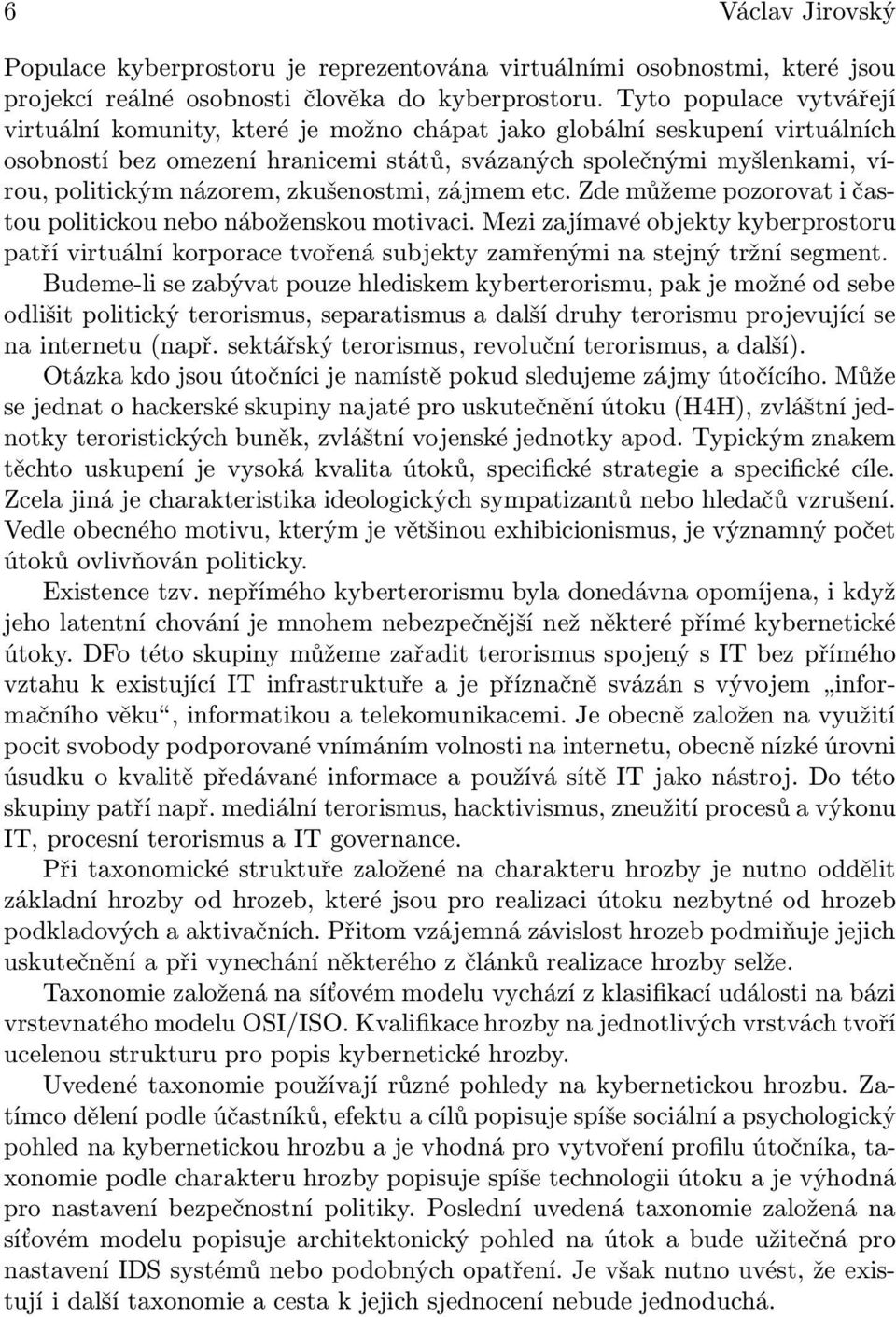 6 Václav Jirovský

Populace kyberprostoru je reprezentována virtuálními osobnostmi, které jsou projekcí reálné osobnosti člověka do kyberprostoru. Tyto populace vytvářejí virtuální komunity, které je možno chápat jako globální seskupení virtuálních osobností bez omezení hranicemi států, svázaných společnými myšlenkami, vírou, politickým názorem, zkušenostmi, zájmem etc. Zde můžeme pozorovat i častou politickou nebo náboženskou motivaci. Mezi zajímavé objekty kyberprostoru patří virtuální korporace tvořená subjekty zamřenými na stejný tržní segment.

Budeme-li se zabývat pouze hlediskem kyberterorismu, pak je možné od sebe odlišit politický terorismus, separatismus a další druhy terorismu projevující se na internetu (např. sektářský terorismus, revoluční terorismus, a další).

Otázka kdo jsou útočníci je namístě pokud sledujeme zájmy útočícího. Může se jednat o hackerské skupiny najaté pro uskutečnění útoku (H4H), zvláštní jednotky teroristických buněk, zvláštní vojenské jednotky apod. Typickým znakem těchto uskupení je vysoká kvalita útoků, specifické strategie a specifické cíle. Zcela jiná je charakteristika ideologických sympatizantů nebo hledačů vzrušení. Vedle obecného motivu, kterým je většinou exhibicionismus, je významný počet útoků ovlivňován politicky.

Existence tzv. nepřímého kyberterorismu byla donedávna opomíjena, i když jeho latentní chování je mnohem nebezpečnější než některé přímé kybernetické útoky. DFo této skupiny můžeme zařadit terorismus spojený s IT bez přímého vztahu k existující IT infrastruktuře a je příznačně svázán s vývojem „informačního věku“, informatikou a telekomunikacemi. Je obecně založen na využití pocit svobody podporované vnímáním volnosti na internetu, obecně nízké úrovni úsudku o kvalitě předávané informace a používá sítě IT jako nástroj. Do této skupiny patří např. mediální terorismus, hacktivismus, zneužití procesů a výkonu IT, procesní terorismus a IT governance.

Při taxonomické struktuře založené na charakteru hrozby je nutno oddělit základní hrozby od hrozeb, které jsou pro realizaci útoku nezbytné od hrozeb podkladových a aktivačních. Přitom vzájemná závislost hrozeb podmiňuje jejich uskutečnění a při vynechání některého z článků realizace hrozby selže.

Taxonomie založená na síťovém modelu vychází z klasifikací události na bázi vrstevnatého modelu OSI/ISO. Kvalifikace hrozby na jednotlivých vrstvách tvoří ucelenou strukturu pro popis kybernetické hrozby.

Uvedené taxonomie používají různé pohledy na kybernetickou hrozbu. Zatímco dělení podle účastníků, efektu a cílů popisuje spíše sociální a psychologický pohled na kybernetickou hrozbu a je vhodná pro vytvoření profilu útočníka, taxonomie podle charakteru hrozby popisuje spíše technologii útoku a je výhodná pro nastavení bezpečnostní politiky. Poslední uvedená taxonomie založená na síťovém modelu popisuje architektonický pohled na útok a bude užitečná pro nastavení IDS systémů nebo podobných opatření. Je však nutno uvést, že existují i další taxonomie a cesta k jejich sjednocení nebude jednoduchá.